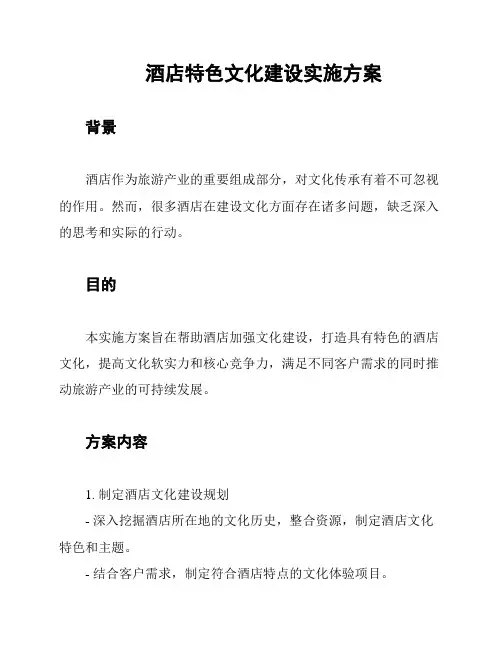 酒店特色文化建设实施方案

背景

酒店作为旅游产业的重要组成部分，对文化传承有着不可忽视的作用。然而，很多酒店在建设文化方面存在诸多问题，缺乏深入的思考和实际的行动。

目的

本实施方案旨在帮助酒店加强文化建设，打造具有特色的酒店文化，提高文化软实力和核心竞争力，满足不同客户需求的同时推动旅游产业的可持续发展。

方案内容

1. 制定酒店文化建设规划
- 深入挖掘酒店所在地的文化历史，整合资源，制定酒店文化特色和主题。
- 结合客户需求，制定符合酒店特点的文化体验项目。